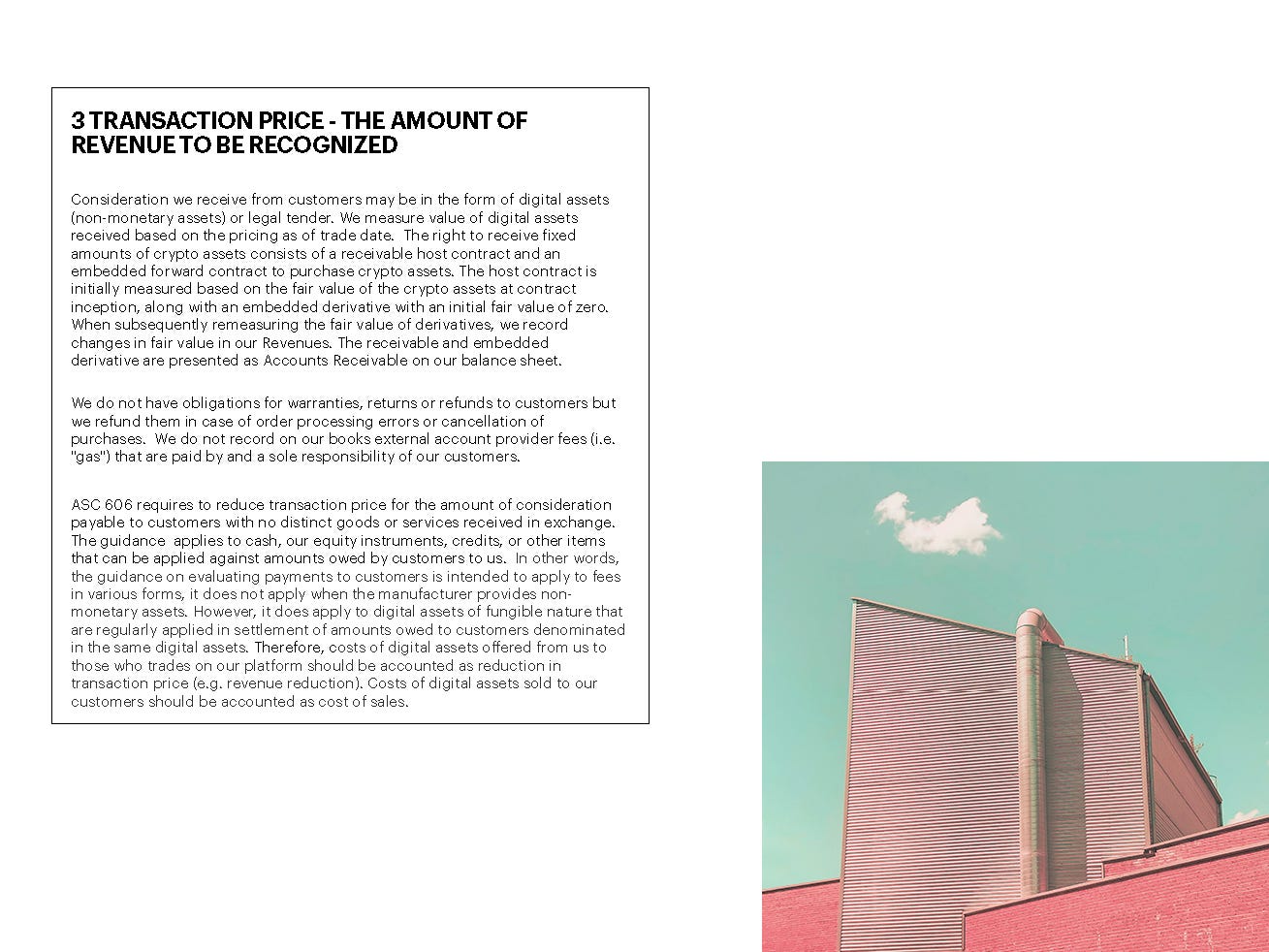 3 TRANSACTION PRICE - THE AMOUNT OF REVENUE TO BE RECOGNIZED

Consideration we receive from customers may be in the form of digital assets (non-monetary assets) or legal tender. We measure value of digital assets received based on the pricing as of trade date. The right to receive fixed amounts of crypto assets consists of a receivable host contract and an embedded forward contract to purchase crypto assets. The host contract is initially measured based on the fair value of the crypto assets at contract inception, along with an embedded derivative with an initial fair value of zero. When subsequently remeasuring the fair value of derivatives, we record changes in fair value in our Revenues. The receivable and embedded derivative are presented as Accounts Receivable on our balance sheet.

We do not have obligations for warranties, returns or refunds to customers but we refund them in case of order processing errors or cancellation of purchases. We do not record on our books external account provider fees (i.e. "gas") that are paid by and a sole responsibility of our customers.

ASC 606 requires to reduce transaction price for the amount of consideration payable to customers with no distinct goods or services received in exchange. The guidance applies to cash, our equity instruments, credits, or other items that can be applied against amounts owed by customers to us. In other words, the guidance on evaluating payments to customers is intended to apply to fees in various forms, it does not apply when the manufacturer provides non-monetary assets. However, it does apply to digital assets of fungible nature that are regularly applied in settlement of amounts owed to customers denominated in the same digital assets. Therefore, costs of digital assets offered from us to those who trades on our platform should be accounted as reduction in transaction price (e.g. revenue reduction). Costs of digital assets sold to our customers should be accounted as cost of sales.